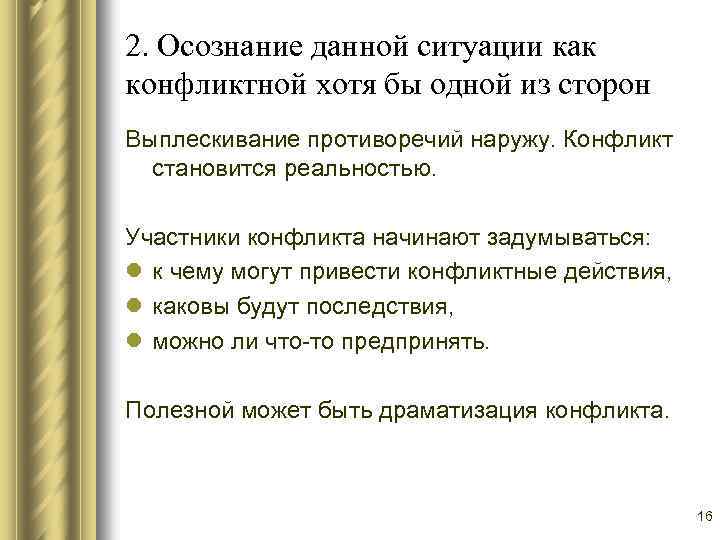 2. Осознание данной ситуации как конфликтной хотя бы одной из сторон

Выплескивание противоречий наружу. Конфликт становится реальностью.

Участники конфликта начинают задумываться:
- к чему могут привести конфликтные действия,
- каковы будут последствия,
- можно ли что-то предпринять.

Полезной может быть драматизация конфликта.

16